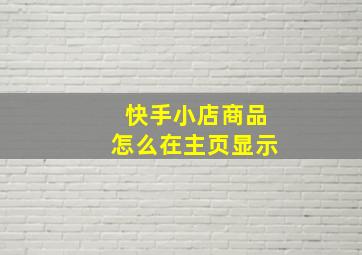 快手小店商品
怎么在主页显示